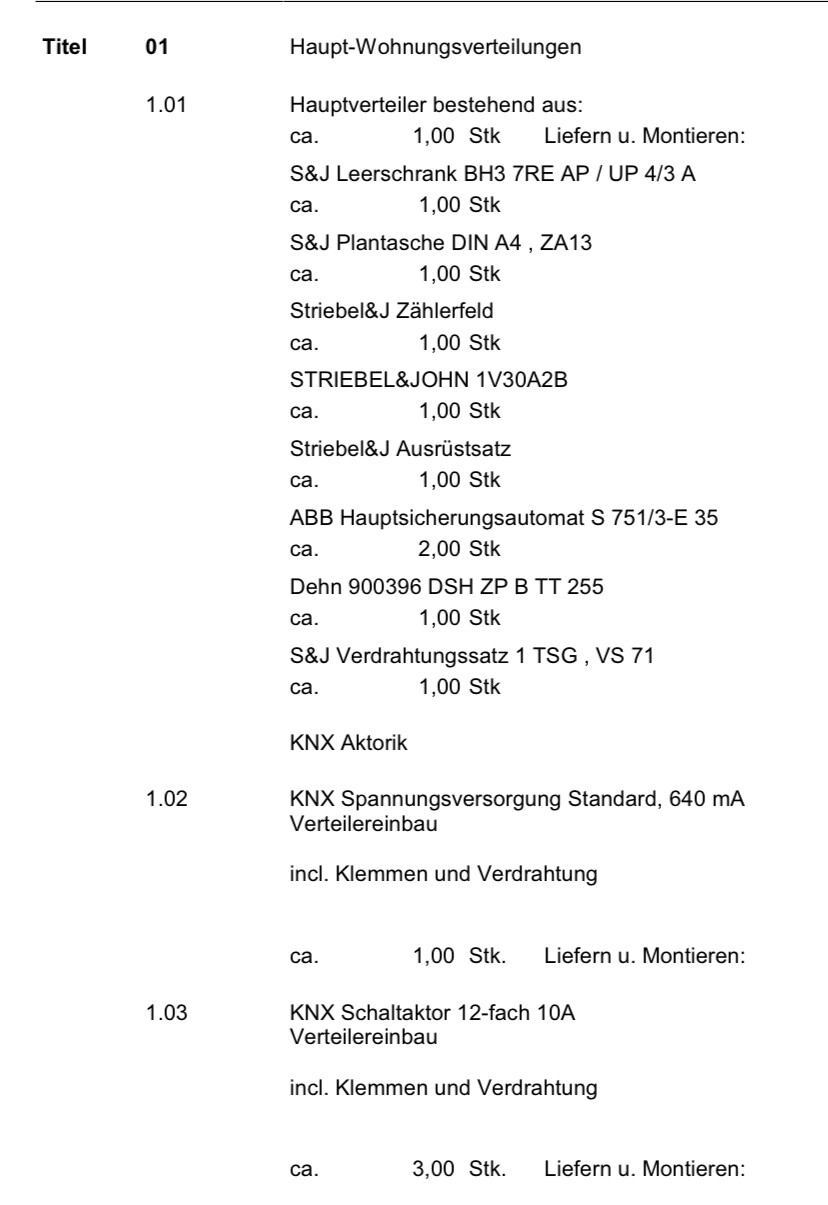 Titel 01 Haupt-Wohnungsverteilungen

1.01 Hauptverteiler bestehend aus:
ca. 1,00 Stk Liefern u. Montieren:
S&J Leerschrank BH3 7RE AP / UP 4/3 A
ca. 1,00 Stk
S&J Plantasche DIN A4 , ZA13
ca. 1,00 Stk
Striebel&J Zählerfeld
ca. 1,00 Stk
STRIEBEL&JOHN 1V30A2B
ca. 1,00 Stk
Striebel&J Ausrüstsatz
ca. 1,00 Stk
ABB Hauptsicherungsautomat S 751/3-E 35
ca. 2,00 Stk
Dehn 900396 DSH ZP B TT 255
ca. 1,00 Stk
S&J Verdrahtungssatz 1 TSG , VS 71
ca. 1,00 Stk

KNX Aktorik

1.02 KNX Spannungsversorgung Standard, 640 mA
Verteilereinbau

incl. Klemmen und Verdrahtung

ca. 1,00 Stk. Liefern u. Montieren:

1.03 KNX Schaltaktor 12-fach 10A
Verteilereinbau

incl. Klemmen und Verdrahtung

ca. 3,00 Stk. Liefern u. Montieren: